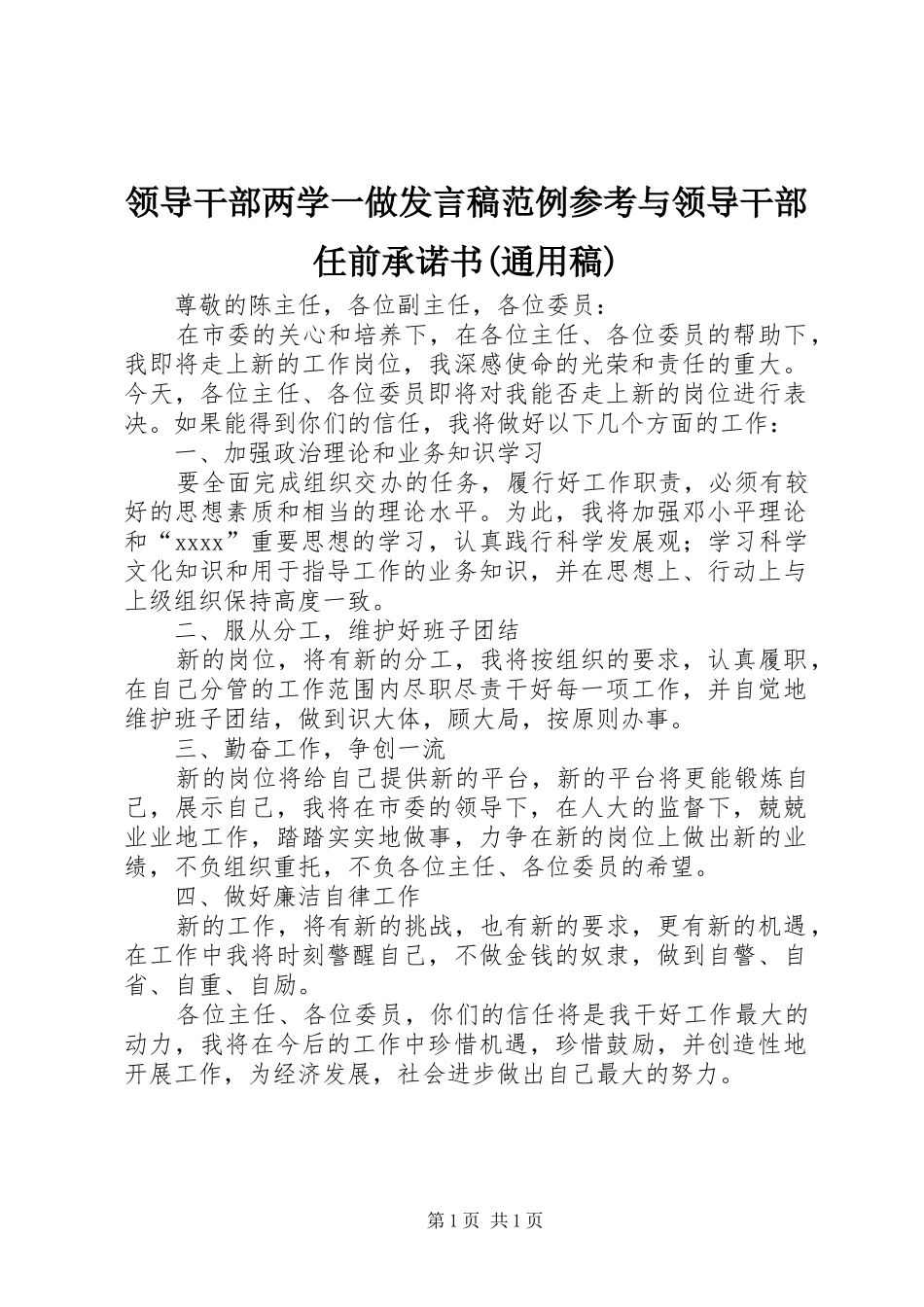 领导干部两学一做发言稿范例参考与领导干部任前承诺书(通用稿)

尊敬的陈主任，各位副主任，各位委员：

在市委的关心和培养下，在各位主任、各位委员的帮助下，我即将走上新的工作岗位，我深感使命的光荣和责任的重大。今天，各位主任、各位委员即将对我能否走上新的岗位进行表决。如果能得到你们的信任，我将做好以下几个方面的工作：

一、加强政治理论和业务知识学习

要全面完成组织交办的任务，履行好工作职责，必须有较好的思想素质和相当的理论水平。为此，我将加强邓小平理论和“xxxx”重要思想的学习，认真践行科学发展观；学习科学文化知识和用于指导工作的业务知识，并在思想上、行动上与上级组织保持高度一致。

二、服从分工，维护好班子团结

新的岗位，将有新的分工，我将按组织的要求，认真履职，在自己分管的工作范围内尽职尽责干好每一项工作，并自觉地维护班子团结，做到识大体，顾大局，按原则办事。

三、勤奋工作，争创一流

新的岗位将给自己提供新的平台，新的平台将更能锻炼自己，展示自己，我将在市委的领导下，在人大的监督下，兢兢业业地工作，踏踏实实地做事，力争在新的岗位上做出新的业绩，不负组织重托，不负各位主任、各位委员的希望。

四、做好廉洁自律工作

新的工作，将有新的挑战，也有新的要求，更有新的机遇，在工作中我将时刻警醒自己，不做金钱的奴隶，做到自警、自省、自重、自励。

各位主任、各位委员，你们的信任将是我干好工作最大的动力，我将在今后的工作中珍惜机遇，珍惜鼓励，并创造性地开展工作，为经济发展，社会进步做出自己最大的努力。

第1页 共1页